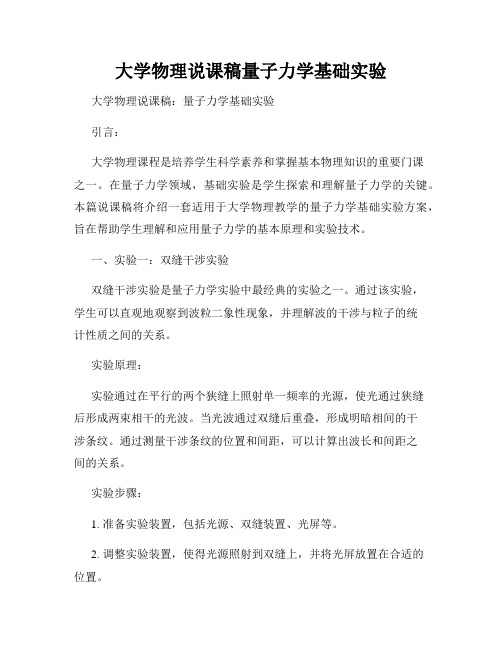 大学物理说课稿量子力学基础实验

大学物理说课稿：量子力学基础实验

引言：

大学物理课程是培养学生科学素养和掌握基本物理知识的重要门课之一。在量子力学领域，基础实验是学生探索和理解量子力学的关键。本篇说课稿将介绍一套适用于大学物理教学的量子力学基础实验方案，旨在帮助学生理解和应用量子力学的基本原理和实验技术。

一、实验一：双缝干涉实验

双缝干涉实验是量子力学实验中最经典的实验之一。通过该实验，学生可以直观地观察到波粒二象性现象，并理解波的干涉与粒子的统计性质之间的关系。

实验原理：

实验通过在平行的两个狭缝上照射单一频率的光源，使光通过狭缝后形成两束相干的光波。当光波通过双缝后重叠，形成明暗相间的干涉条纹。通过测量干涉条纹的位置和间距，可以计算出波长和间距之间的关系。

实验步骤：

1. 准备实验装置，包括光源、双缝装置、光屏等。

2. 调整实验装置，使得光源照射到双缝上，并将光屏放置在合适的位置。